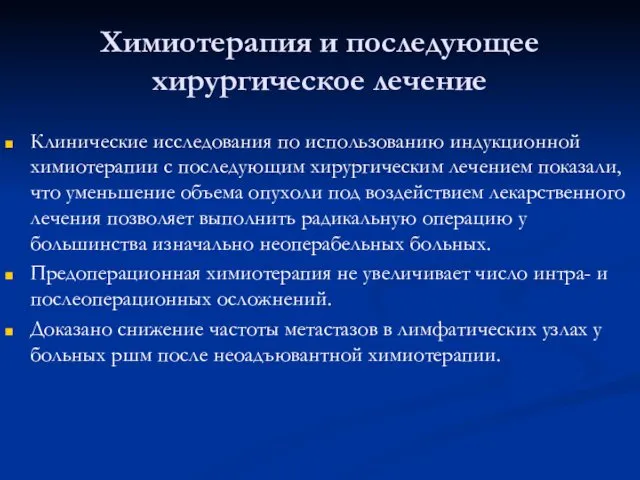 Химиотерапия и последующее хирургическое лечение

Клинические исследования по использованию индукционной химиотерапии с последующим хирургическим лечением показали, что уменьшение объема опухоли под воздействием лекарственного лечения позволяет выполнить радикальную операцию у большинства изначально неоперабельных больных.

Предоперационная химиотерапия не увеличивает число интра- и послеоперационных осложнений.

Доказано снижение частоты метастазов в лимфатических узлах у больных ршм после неоадъювантной химиотерапии.